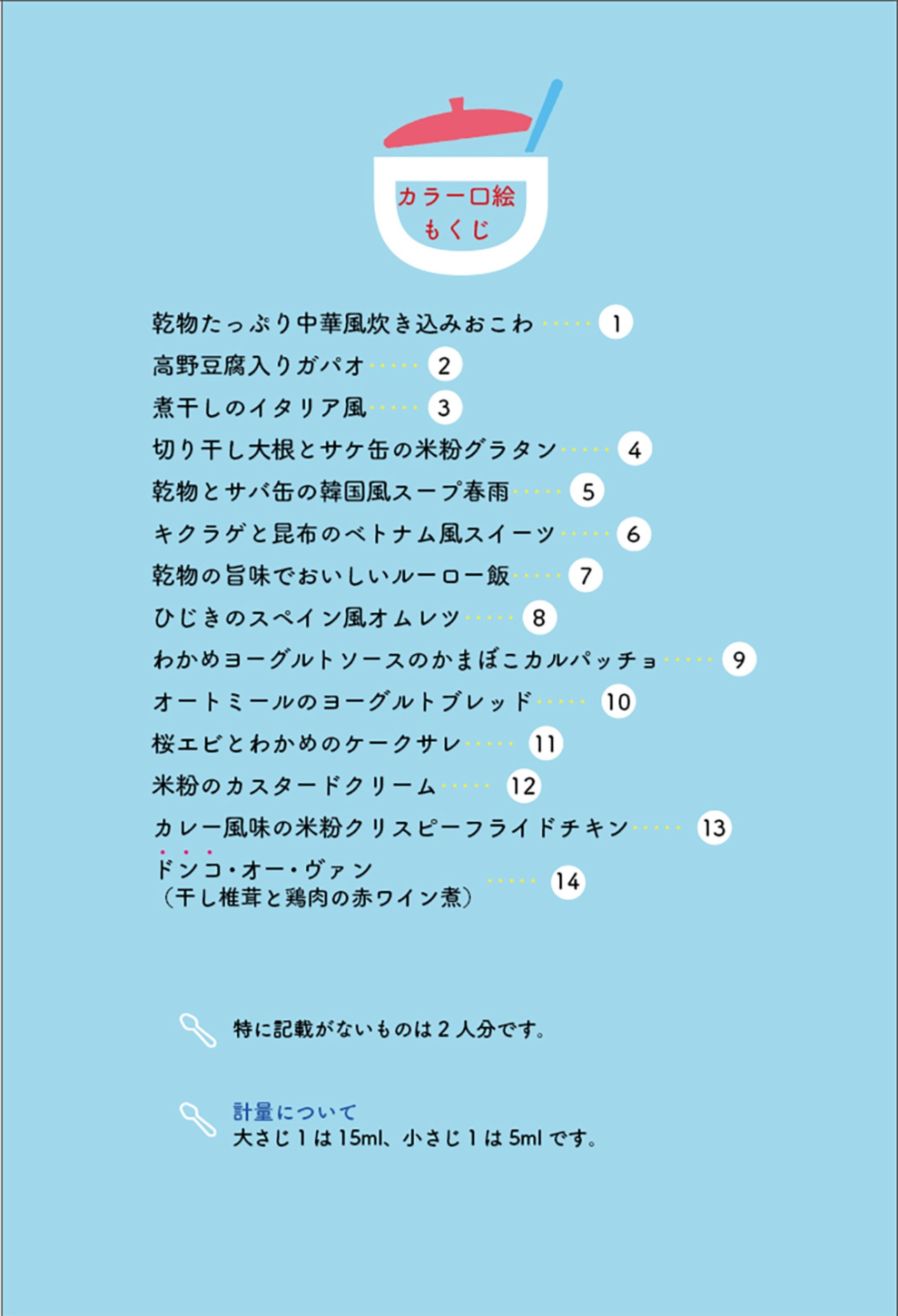 カラー口絵
もくじ

乾物たっぷり中華風炊き込みおこわ 1
高野豆腐入りガパオ 2
煮干しのイタリア風 3
切り干し大根とサケ缶の米粉グラタン 4
乾物とサバ缶の韓国風スープ春雨 5
キクラゲと昆布のベトナム風スイーツ 6
乾物の旨味でおいしいルーロー飯 7
ひじきのスペイン風オムレツ 8
わかめヨーグルトソースのかまぼこカルパッチョ 9
オートミールのヨーグルトブレッド 10
桜エビとわかめのケークサレ 11
米粉のカスタードクリーム 12
カレー風味の米粉クリスピーフライドチキン 13
ドンコ・オー・ヴァン
(干し椎茸と鶏肉の赤ワイン煮) 14

特に記載がないものは2人分です。

計量について
大さじ1は15ml、小さじ1は5mlです。